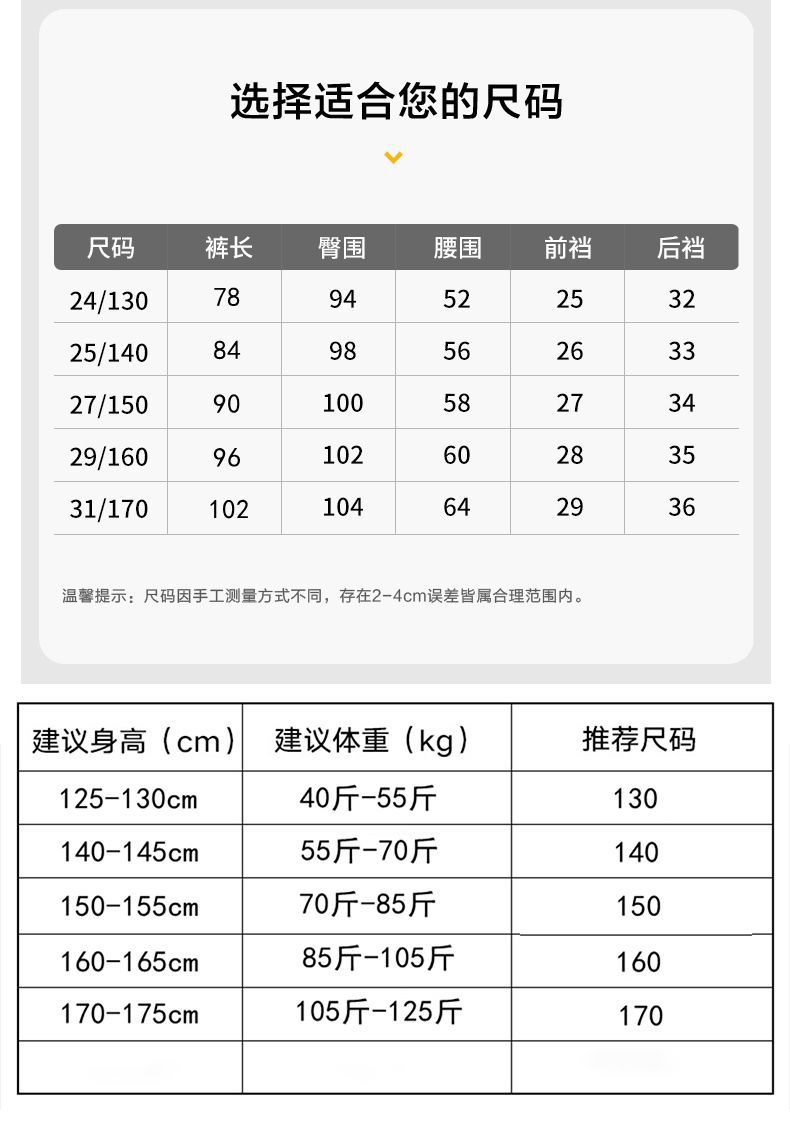 选择适合您的尺码

| 尺码 | 裤长 | 臀围 | 腰围 | 前裆 | 后裆 |
|---|---|---|---|---|---|
| 24/130 | 78 | 94 | 52 | 25 | 32 |
| 25/140 | 84 | 98 | 56 | 26 | 33 |
| 27/150 | 90 | 100 | 58 | 27 | 34 |
| 29/160 | 96 | 102 | 60 | 28 | 35 |
| 31/170 | 102 | 104 | 64 | 29 | 36 |

温馨提示：尺码因手工测量方式不同，存在2-4cm误差皆属合理范围内。

| 建议身高（cm） | 建议体重（kg） | 推荐尺码 |
|---|---|---|
| 125-130cm | 40斤-55斤 | 130 |
| 140-145cm | 55斤-70斤 | 140 |
| 150-155cm | 70斤-85斤 | 150 |
| 160-165cm | 85斤-105斤 | 160 |
| 170-175cm | 105斤-125斤 | 170 |
| | | |